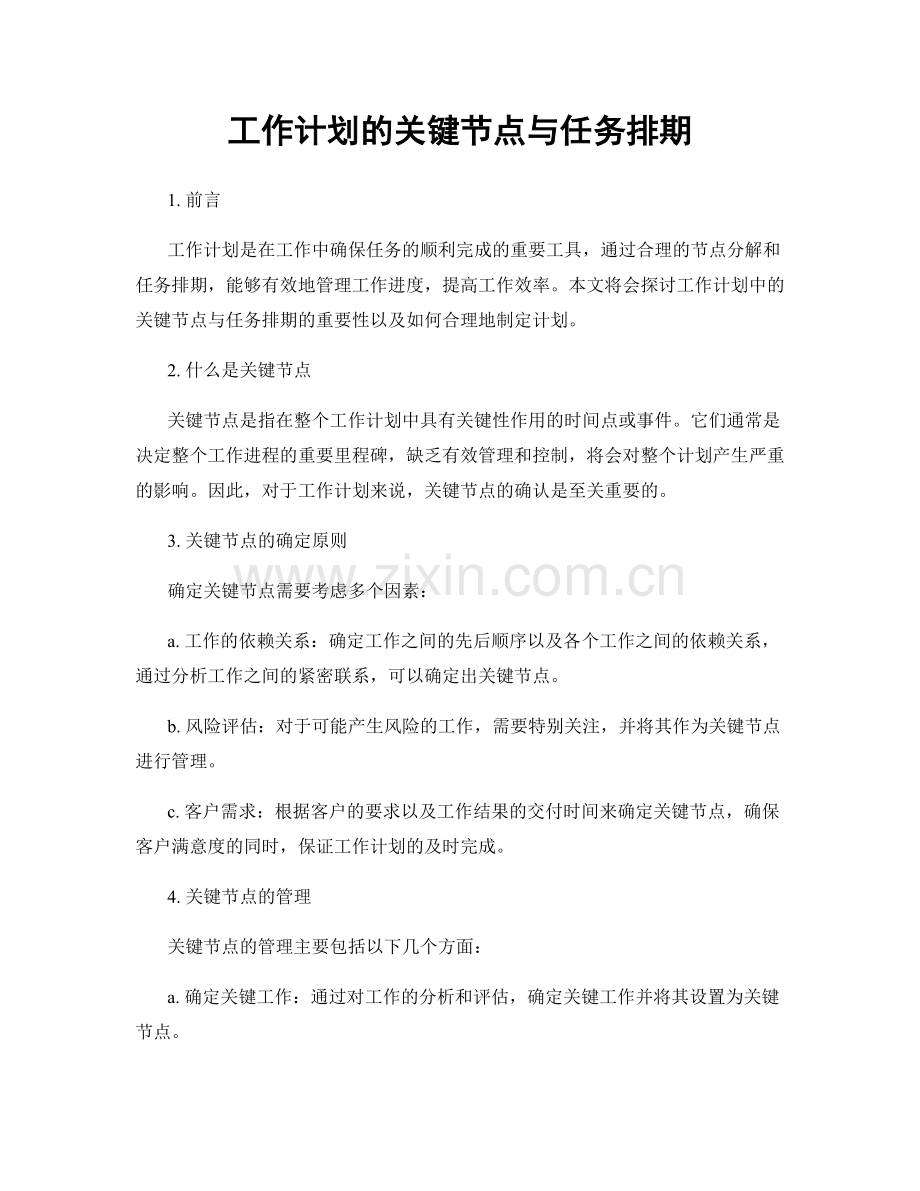 工作计划的关键节点与任务排期

1.前言

工作计划是在工作中确保任务的顺利完成的重要工具，通过合理的节点分解和任务排期，能够有效地管理工作进度，提高工作效率。本文将会探讨工作计划中的关键节点与任务排期的重要性以及如何合理地制定计划。

2.什么是关键节点

关键节点是指在整个工作计划中具有关键性作用的时间点或事件。它们通常是决定整个工作进程的重要里程碑，缺乏有效管理和控制，将会对整个计划产生严重的影响。因此，对于工作计划来说，关键节点的确认是至关重要的。

3.关键节点的确定原则

确定关键节点需要考虑多个因素：

a.工作的依赖关系：确定工作之间的先后顺序以及各个工作之间的依赖关系，通过分析工作之间的紧密联系，可以确定出关键节点。

b.风险评估：对于可能产生风险的工作，需要特别关注，并将其作为关键节点进行管理。

c.客户需求：根据客户的要求以及工作结果的交付时间来确定关键节点，确保客户满意度的同时，保证工作计划的及时完成。

4.关键节点的管理

关键节点的管理主要包括以下几个方面：

a.确定关键工作：通过对工作的分析和评估，确定关键工作并将其设置为关键节点。

www.zixin.com.cn